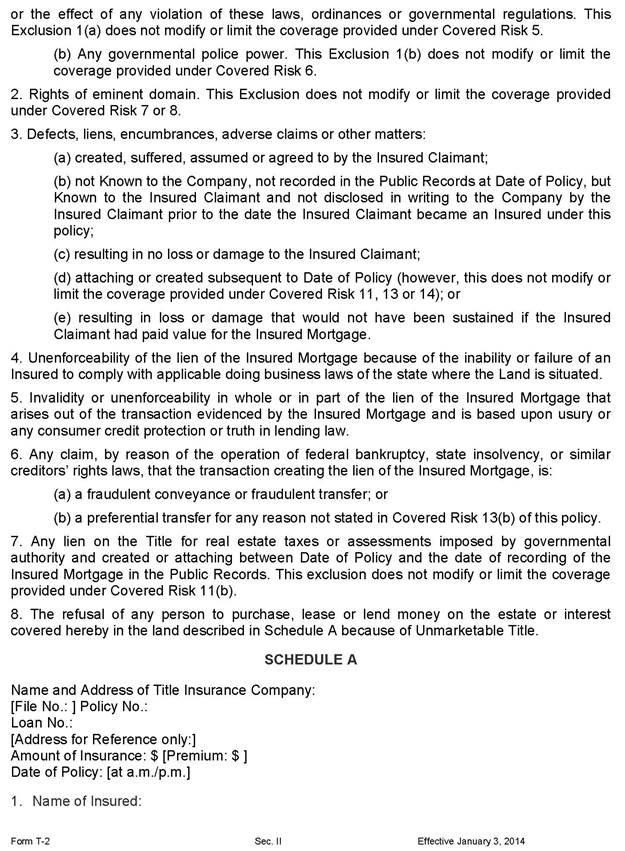 or the effect of any violation of these laws, ordinances or governmental regulations. This Exclusion 1(a) does not modify or limit the coverage provided under Covered Risk 5.

(b) Any governmental police power. This Exclusion 1(b) does not modify or limit the coverage provided under Covered Risk 6.

2. Rights of eminent domain. This Exclusion does not modify or limit the coverage provided under Covered Risk 7 or 8.

3. Defects, liens, encumbrances, adverse claims or other matters:

(a) created, suffered, assumed or agreed to by the Insured Claimant;

(b) not Known to the Company, not recorded in the Public Records at Date of Policy, but Known to the Insured Claimant and not disclosed in writing to the Company by the Insured Claimant prior to the date the Insured Claimant became an Insured under this policy;

(c) resulting in no loss or damage to the Insured Claimant;

(d) attaching or created subsequent to Date of Policy (however, this does not modify or limit the coverage provided under Covered Risk 11, 13 or 14); or

(e) resulting in loss or damage that would not have been sustained if the Insured Claimant had paid value for the Insured Mortgage.

4. Unenforceability of the lien of the Insured Mortgage because of the inability or failure of an Insured to comply with applicable doing business laws of the state where the Land is situated.

5. Invalidity or unenforceability in whole or in part of the lien of the Insured Mortgage that arises out of the transaction evidenced by the Insured Mortgage and is based upon usury or any consumer credit protection or truth in lending law.

6. Any claim, by reason of the operation of federal bankruptcy, state insolvency, or similar creditors' rights laws, that the transaction creating the lien of the Insured Mortgage, is:

(a) a fraudulent conveyance or fraudulent transfer; or

(b) a preferential transfer for any reason not stated in Covered Risk 13(b) of this policy.

7. Any lien on the Title for real estate taxes or assessments imposed by governmental authority and created or attaching between Date of Policy and the date of recording of the Insured Mortgage in the Public Records. This exclusion does not modify or limit the coverage provided under Covered Risk 11(b).

8. The refusal of any person to purchase, lease or lend money on the estate or interest covered hereby in the land described in Schedule A because of Unmarketable Title.

SCHEDULE A

Name and Address of Title Insurance Company:
[File No.: ] Policy No.:
Loan No.:
[Address for Reference only:]
Amount of Insurance: $ [Premium: $ ]
Date of Policy: [at a.m./p.m.]

1. Name of Insured:

Form T-2 Sec. II Effective January 3, 2014